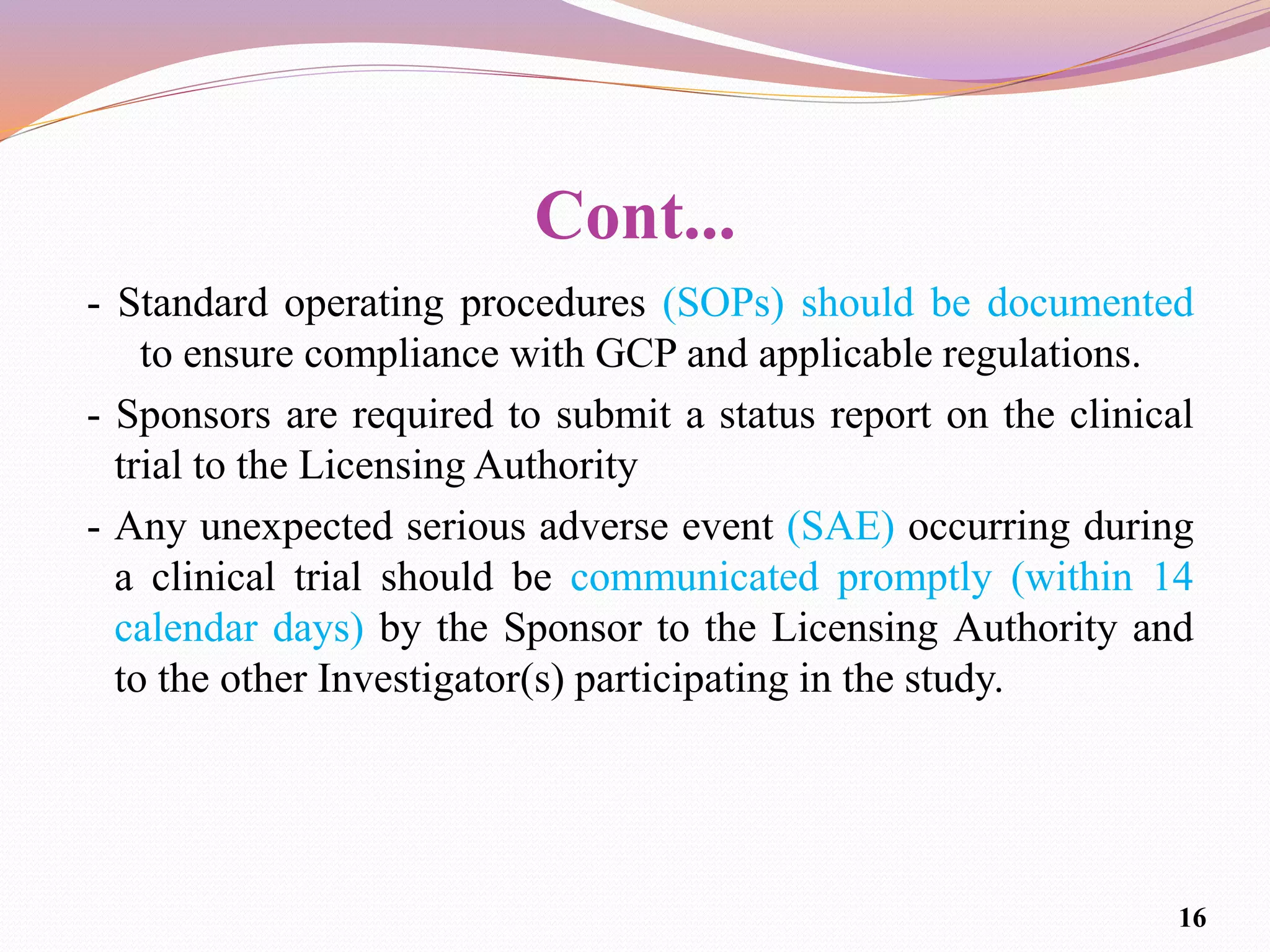 Cont...

- Standard operating procedures (SOPs) should be documented to ensure compliance with GCP and applicable regulations.

- Sponsors are required to submit a status report on the clinical trial to the Licensing Authority

- Any unexpected serious adverse event (SAE) occurring during a clinical trial should be communicated promptly (within 14 calendar days) by the Sponsor to the Licensing Authority and to the other Investigator(s) participating in the study.

16